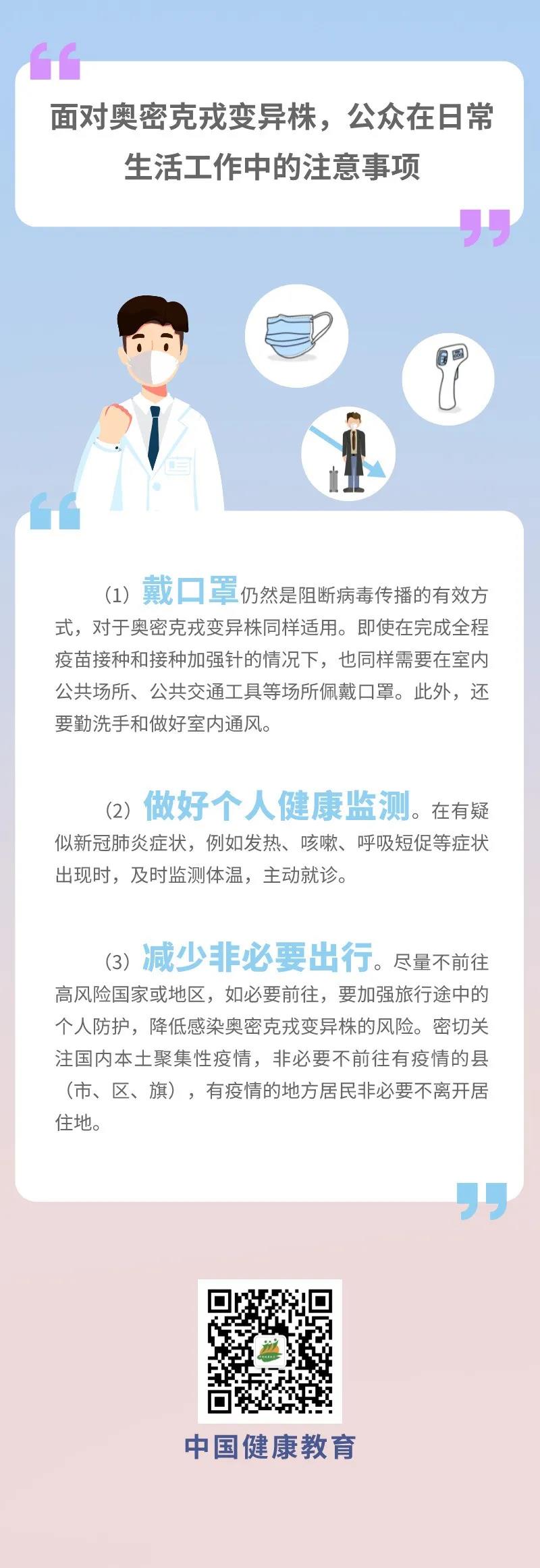 面对奥密克戎变异株，公众在日常生活工作中的注意事项

（1）戴口罩仍然是阻断病毒传播的有效方式，对于奥密克戎变异株同样适用。即使在完成全程疫苗接种和接种加强针的情况下，也同样需要在室内公共场所、公共交通工具等场所佩戴口罩。此外，还要勤洗手和做好室内通风。

（2）做好个人健康监测。在有疑似新冠肺炎症状，例如发热、咳嗽、呼吸短促等症状出现时，及时监测体温，主动就诊。

（3）减少非必要出行。尽量不前往高风险国家或地区，如必要前往，要加强旅行途中的个人防护，降低感染奥密克戎变异株的风险。密切关注国内本土聚集性疫情，非必要不前往有疫情的县（市、区、旗），有疫情的地方居民非必要不离开居住地。

中国健康教育